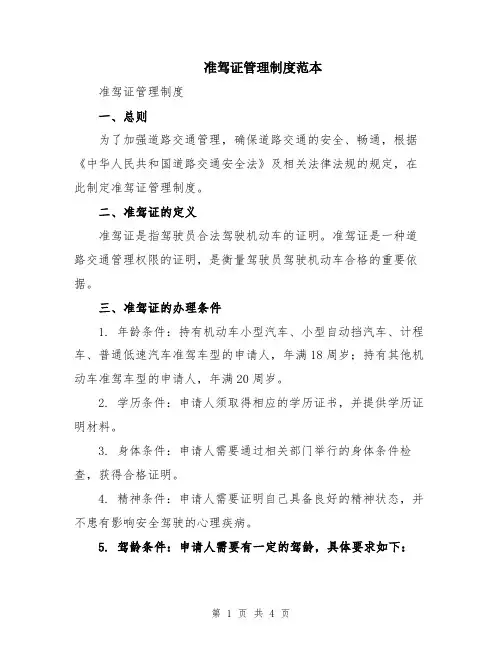 准驾证管理制度范本

准驾证管理制度

一、总则

为了加强道路交通管理，确保道路交通的安全、畅通，根据《中华人民共和国道路交通安全法》及相关法律法规的规定，在此制定准驾证管理制度。

二、准驾证的定义

准驾证是指驾驶员合法驾驶机动车的证明。准驾证是一种道路交通管理权限的证明，是衡量驾驶员驾驶机动车合格的重要依据。

三、准驾证的办理条件

1. 年龄条件：持有机动车小型汽车、小型自动挡汽车、计程车、普通低速汽车准驾车型的申请人，年满18周岁；持有其他机动车准驾车型的申请人，年满20周岁。

2. 学历条件：申请人须取得相应的学历证书，并提供学历证明材料。

3. 身体条件：申请人需要通过相关部门举行的身体条件检查，获得合格证明。

4. 精神条件：申请人需要证明自己具备良好的精神状态，并不患有影响安全驾驶的心理疾病。

5. 驾龄条件：申请人需要有一定的驾龄，具体要求如下：

第 1 页 共 4 页